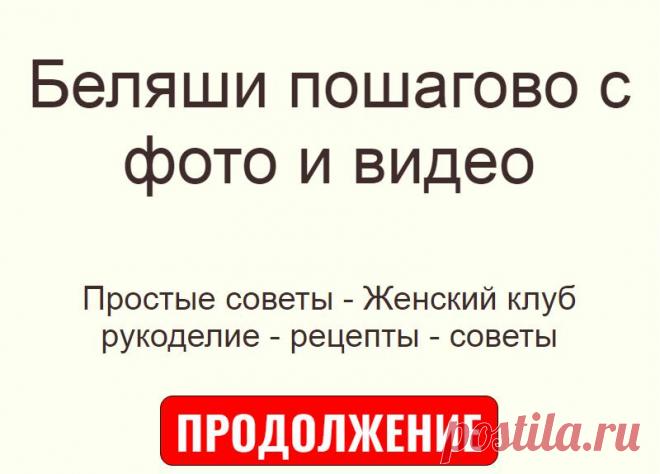 Беляши пошагово с фото и видео

Простые советы - Женский клуб рукоделие - рецепты - советы

ПРОДОЛЖЕНИЕ

postila.ru